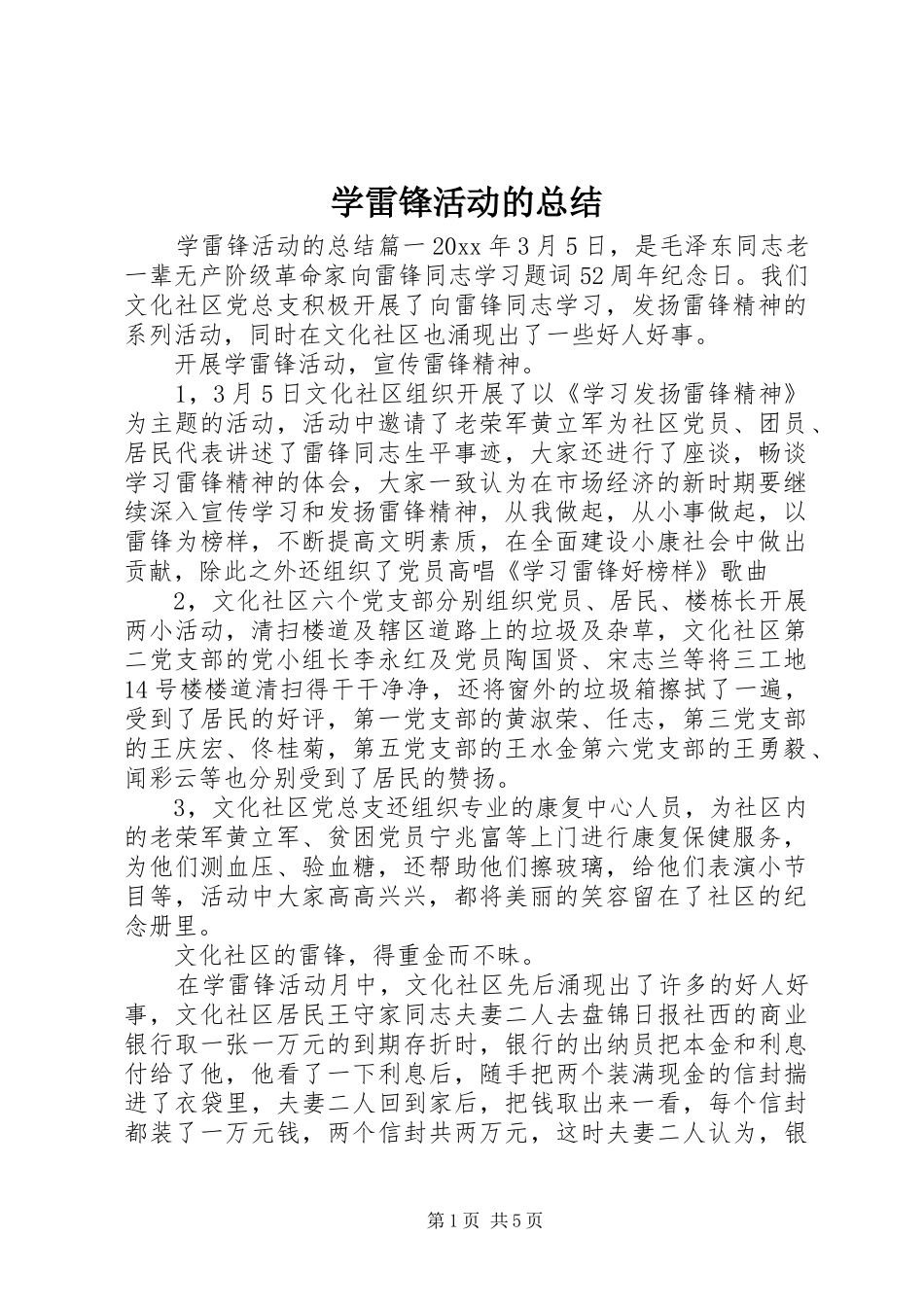 学雷锋活动的总结

学雷锋活动的总结篇一 20xx 年 3 月 5 日，是毛泽东同志老一辈无产阶级革命家向雷锋同志学习题词 52 周年纪念日。我们文化社区党总支积极开展了向雷锋同志学习，发扬雷锋精神的系列活动，同时在文化社区也涌现出了一些好人好事。

开展学雷锋活动，宣传雷锋精神。

1，3 月 5 日文化社区组织开展了以《学习发扬雷锋精神》为主题的活动，活动中邀请了老荣军黄立军为社区党员、团员、居民代表讲述了雷锋同志生平事迹，大家还进行了座谈，畅谈学习雷锋精神的体会，大家一致认为在市场经济的新时期要继续深入宣传学习和发扬雷锋精神，从我做起，从小事做起，以雷锋为榜样，不断提高文明素质，在全面建设小康社会中做出贡献，除此之外还组织了党员高唱《学习雷锋好榜样》歌曲

2，文化社区六个党支部分别组织党员、居民、楼栋长开展两小活动，清扫楼道及辖区道路上的垃圾及杂草，文化社区第二党支部的党小组长李永红及党员陶国贤、宋志兰等将三工地 14 号楼楼道清扫得干干净净，还将窗外的垃圾箱擦拭了一遍，受到了居民的好评，第一党支部的黄淑荣、任志，第三党支部的王庆宏、佟桂菊，第五党支部的王水金第六党支部的王勇毅、闻彩云等也分别受到了居民的赞扬。

3，文化社区党总支还组织专业的康复中心人员，为社区内的老荣军黄立军、贫困党员宁兆富等上门进行康复保健服务，为他们测血压、验血糖，还帮助他们擦玻璃，给他们表演小节目等，活动中大家高高兴兴，都将美丽的笑容留在了社区的纪念册里。

文化社区的雷锋，得重金而不昧。

在学雷锋活动月中，文化社区先后涌现出了许多的好人好事，文化社区居民王守家同志夫妻二人去盘锦日报社西的商业银行取一张一万元的到期存折时，银行的出纳员把本金和利息付给了他，他看了一下利息后，随手把两个装满现金的信封揣进了衣袋里，夫妻二人回到家后，把钱取出来一看，每个信封都装了一万元钱，两个信封共两万元，这时夫妻二人认为，银

第 1 页 共 5 页